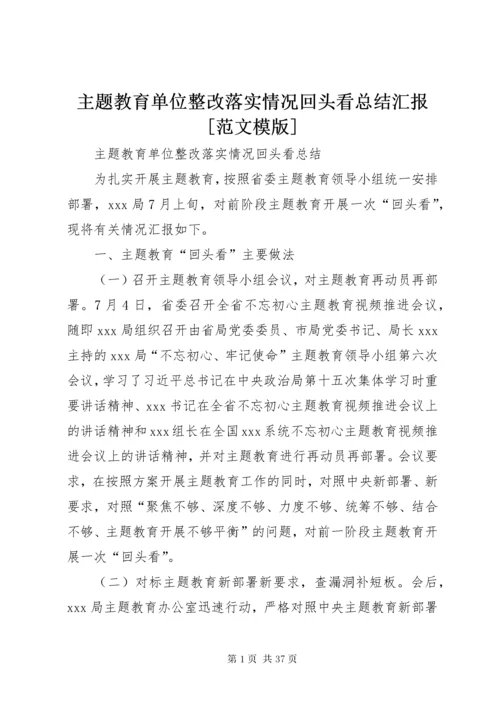 主题教育单位整改落实情况回头看总结汇报[范文模版]

主题教育单位整改落实情况回头看总结

为扎实开展主题教育，按照省委主题教育领导小组统一安排部署，xxx 局 7 月上旬，对前阶段主题教育开展一次“回头看”，现将有关情况汇报如下。

一、主题教育“回头看”主要做法

（一）召开主题教育领导小组会议，对主题教育再动员再部署。7 月 4 日，省委召开全省不忘初心主题教育视频推进会议，随即 xxx 局组织召开由省局党委委员、市局党委书记、局长 xxx 主持的 xxx 局“不忘初心、牢记使命”主题教育领导小组第六次会议，学习了习近平总书记在中央政治局第十五次集体学习时重要讲话精神、xxx 书记在全省不忘初心主题教育视频推进会议上的讲话精神和 xxx 组长在全国 xxx 系统不忘初心主题教育视频推进会议上的讲话精神，并对主题教育进行再动员再部署。会议要求，在按照方案开展主题教育工作的同时，对照中央新部署、新要求，对照“聚焦不够、深度不够、力度不够、统筹不够、结合不够、主题教育开展不够平衡”的问题，对前一阶段主题教育开展一次“回头看”。

（二）对标主题教育新部署新要求，查漏洞补短板。会后，xxx 局主题教育办公室迅速行动，严格对照中央主题教育新部署

第 1 页 共 37 页